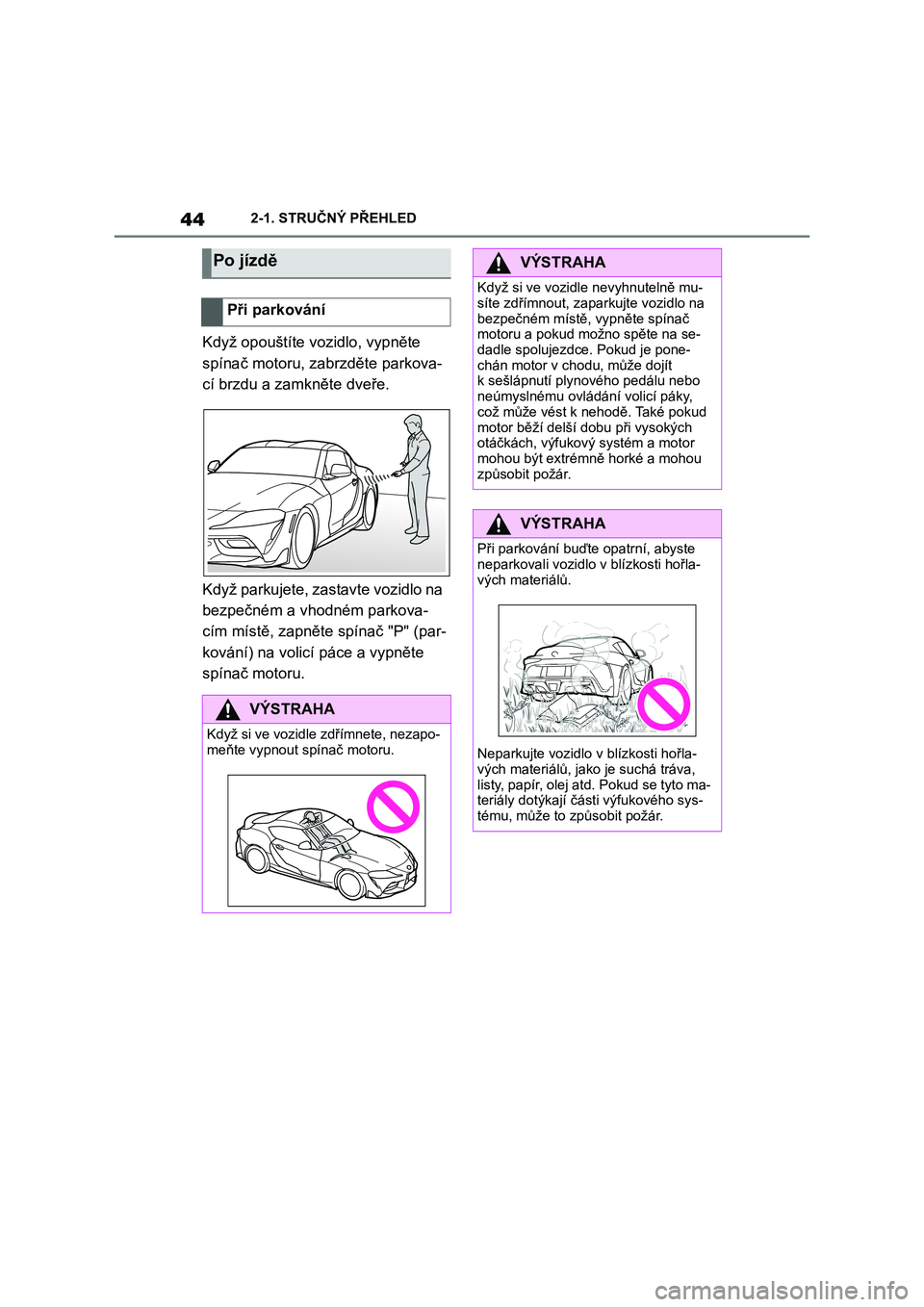 44 2-1. STRUČNÝ PŘEHLED

Po jízdě

Při parkování

Když opouštíte vozidlo, vypněte spínač motoru, zabrzděte parkovací brzdu a zamkněte dveře.

Když parkujete, zastavte vozidlo na bezpečném a vhodném parkovacím místě, zapněte spínač "P" (parkování) na volicí páce a vypněte spínač motoru.

VÝSTRAHA

Když si ve vozidle zdřímnete, nezapomeňte vypnout spínač motoru.

VÝSTRAHA

Když si ve vozidle nevyhnutelně musíte zdřímnout, zaparkujte vozidlo na bezpečném místě, vypněte spínač motoru a pokud možno spěte na sedadle spolujezdce. Pokud je ponechán motor v chodu, může dojít k sešlápnutí plynového pedálu nebo neúmyslnému ovládání volicí páky, což může vést k nehodě. Také pokud motor běží delší dobu při vysokých otáčkách, výfukový systém a motor mohou být extrémně horké a mohou způsobit požár.

VÝSTRAHA

Při parkování buďte opatrní, abyste neparkovali vozidlo v blízkosti hořlavých materiálů.

Neparkujte vozidlo v blízkosti hořlavých materiálů, jako je suchá tráva, listy, papír, olej atd. Pokud se tyto materiály dotýkají části výfukového systému, může to způsobit požár.

carmanualsonline.info